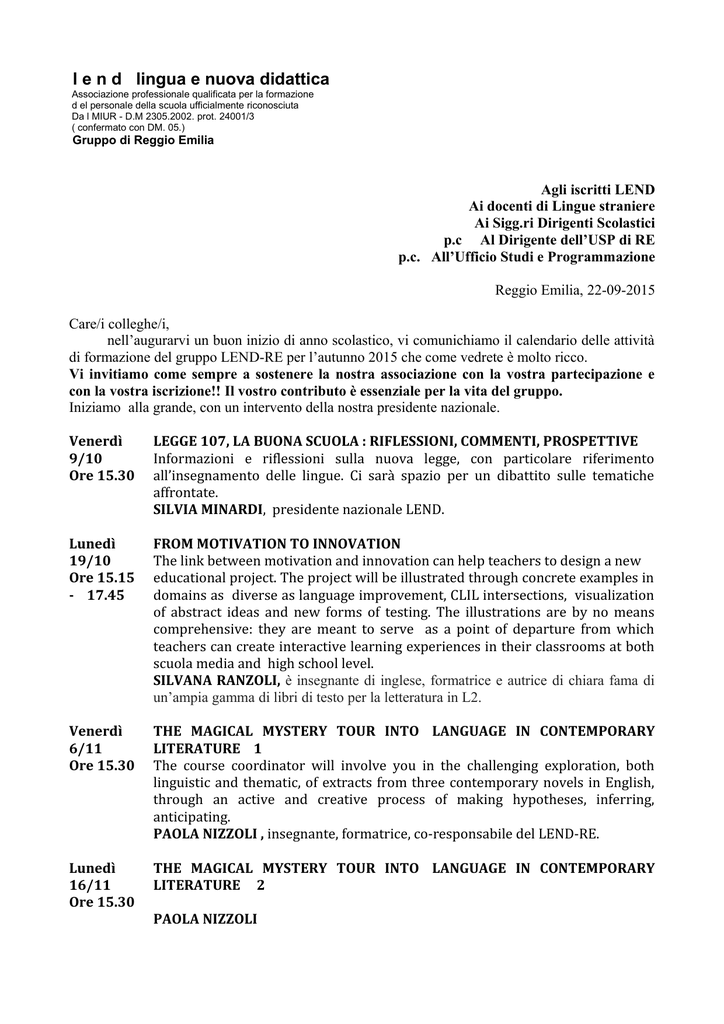 l e n d lingua e nuova didattica
Associazione professionale qualificata per la formazione d el personale della scuola ufficialmente riconosciuta
Da l MIUR - D.M 2305.2002. prot. 24001/3
( confermato con DM. 05.)
Gruppo di Reggio Emilia

Agli iscritti LEND
Ai docenti di Lingue straniere
Ai Sigg.ri Dirigenti Scolastici
p.c Al Dirigente dell'USP di RE
p.c. All'Ufficio Studi e Programmazione

Reggio Emilia, 22-09-2015

Care/i colleghe/i,
nell'augurarvi un buon inizio di anno scolastico, vi comunichiamo il calendario delle attività di formazione del gruppo LEND-RE per l'autunno 2015 che come vedrete è molto ricco.
Vi invitiamo come sempre a sostenere la nostra associazione con la vostra partecipazione e con la vostra iscrizione!! Il vostro contributo è essenziale per la vita del gruppo.
Iniziamo alla grande, con un intervento della nostra presidente nazionale.

Venerdì 9/10 Ore 15.30
LEGGE 107, LA BUONA SCUOLA : RIFLESSIONI, COMMENTI, PROSPETTIVE
Informazioni e riflessioni sulla nuova legge, con particolare riferimento all'insegnamento delle lingue. Ci sarà spazio per un dibattito sulle tematiche affrontate.
SILVIA MINARDI, presidente nazionale LEND.

Lunedì 19/10 Ore 15.15 - 17.45
FROM MOTIVATION TO INNOVATION
The link between motivation and innovation can help teachers to design a new educational project. The project will be illustrated through concrete examples in domains as diverse as language improvement, CLIL intersections, visualization of abstract ideas and new forms of testing. The illustrations are by no means comprehensive: they are meant to serve as a point of departure from which teachers can create interactive learning experiences in their classrooms at both scuola media and high school level.
SILVANA RANZOLI, è insegnante di inglese, formatrice e autrice di chiara fama di un'ampia gamma di libri di testo per la letteratura in L2.

Venerdì 6/11 Ore 15.30
THE MAGICAL MYSTERY TOUR INTO LANGUAGE IN CONTEMPORARY LITERATURE 1
The course coordinator will involve you in the challenging exploration, both linguistic and thematic, of extracts from three contemporary novels in English, through an active and creative process of making hypotheses, inferring, anticipating.
PAOLA NIZZOLI , insegnante, formatrice, co-responsabile del LEND-RE.

Lunedì 16/11 Ore 15.30
THE MAGICAL MYSTERY TOUR INTO LANGUAGE IN CONTEMPORARY LITERATURE 2

PAOLA NIZZOLI